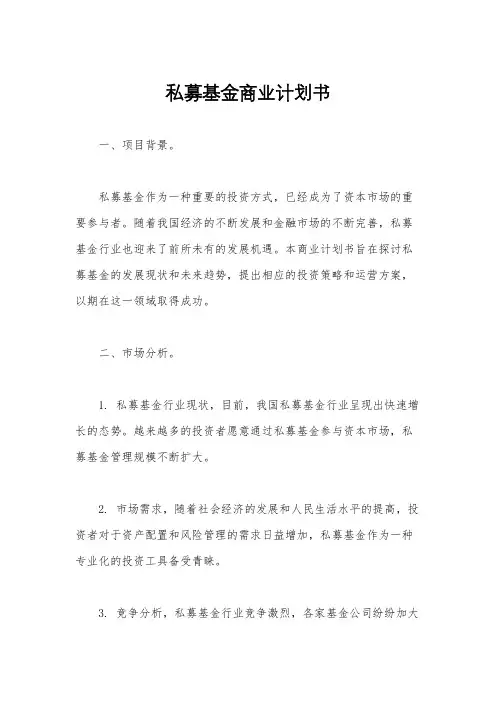 私募基金商业计划书

一、项目背景。

私募基金作为一种重要的投资方式，已经成为了资本市场的重要参与者。随着我国经济的不断发展和金融市场的不断完善，私募基金行业也迎来了前所未有的发展机遇。本商业计划书旨在探讨私募基金的发展现状和未来趋势，提出相应的投资策略和运营方案，以期在这一领域取得成功。

二、市场分析。

1. 私募基金行业现状，目前，我国私募基金行业呈现出快速增长的态势。越来越多的投资者愿意通过私募基金参与资本市场，私募基金管理规模不断扩大。

2. 市场需求，随着社会经济的发展和人民生活水平的提高，投资者对于资产配置和风险管理的需求日益增加，私募基金作为一种专业化的投资工具备受青睐。

3. 竞争分析，私募基金行业竞争激烈，各家基金公司纷纷加大